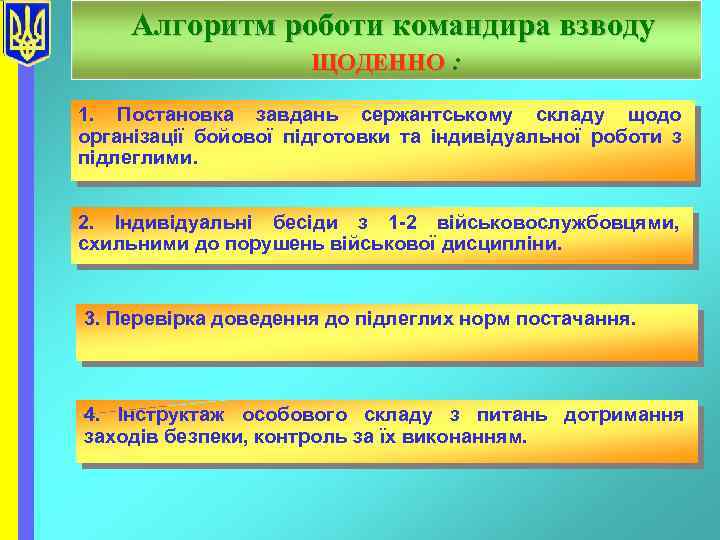 Алгоритм роботи командира взводу
ЩОДЕННО :

1. Постановка завдань сержантському складу щодо організації бойової підготовки та індивідуальної роботи з підлеглими.

2. Індивідуальні бесіди з 1-2 військовослужбовцями, схильними до порушень військової дисципліни.

3. Перевірка доведення до підлеглих норм постачання.

4. Інструктаж особового складу з питань дотримання заходів безпеки, контроль за їх виконанням.